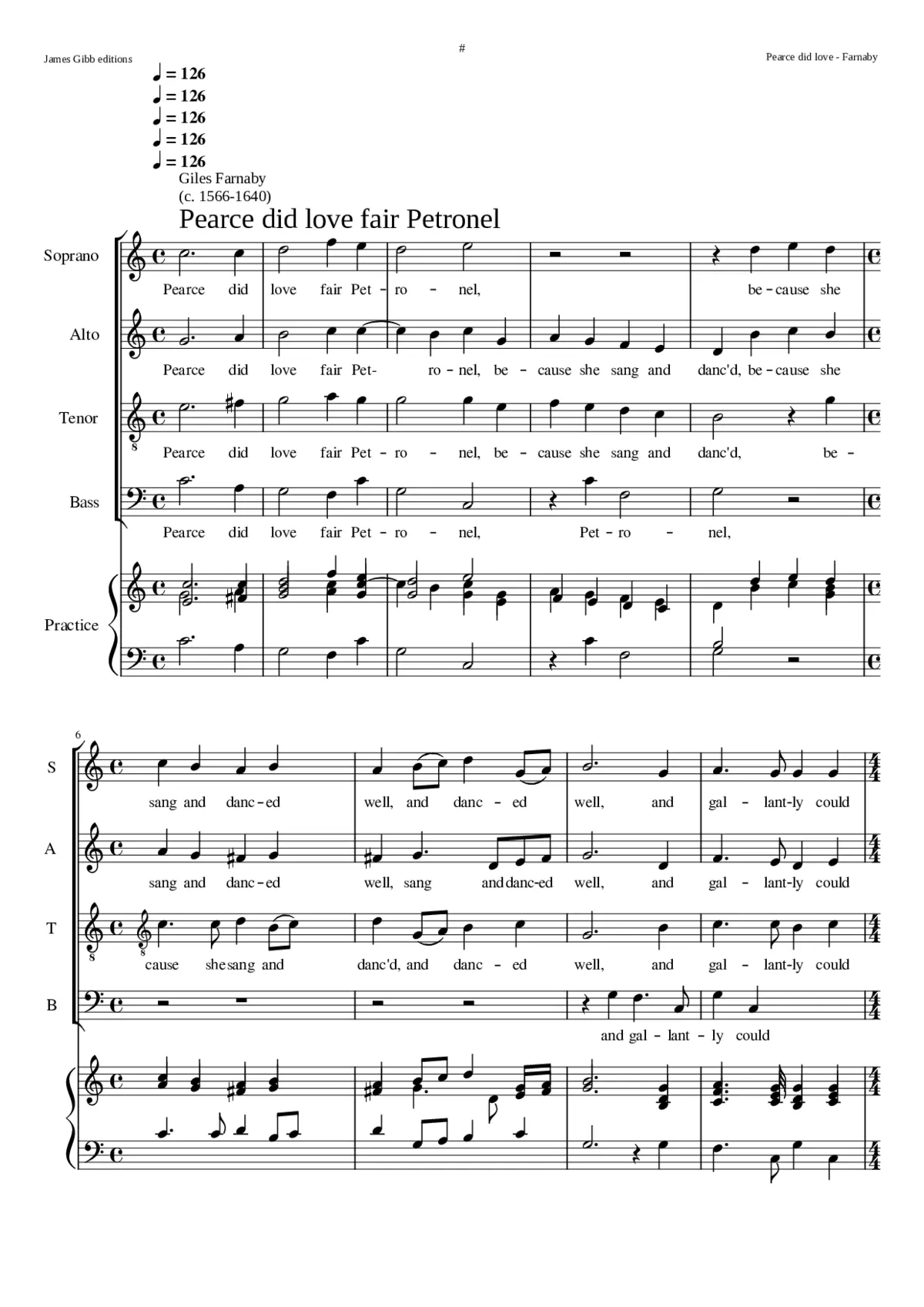 James Gibb editions

#

Pearce did love - Farnaby

♩ = 126
♩ = 126
♩ = 126
♩ = 126
♩ = 126

Giles Farnaby
(c. 1566-1640)

Pearce did love fair Petronel

Soprano
Pearce did love fair Pet - ro - nel, be - cause she

Alto
Pearce did love fair Pet- ro - nel, be - cause she sang and danc'd, be - cause she

Tenor
Pearce did love fair Pet - ro - nel, be - cause she sang and danc'd, be -

Bass
Pearce did love fair Pet - ro - nel, Pet - ro - nel,

Practice

6

S
sang and danc - ed well, and danc - ed well, and gal - lant-ly could

A
sang and danc - ed well, sang and danc-ed well, and gal - lant-ly could

T
cause she sang and danc'd, and danc - ed well, and gal - lant-ly could

B
and gal - lant - ly could